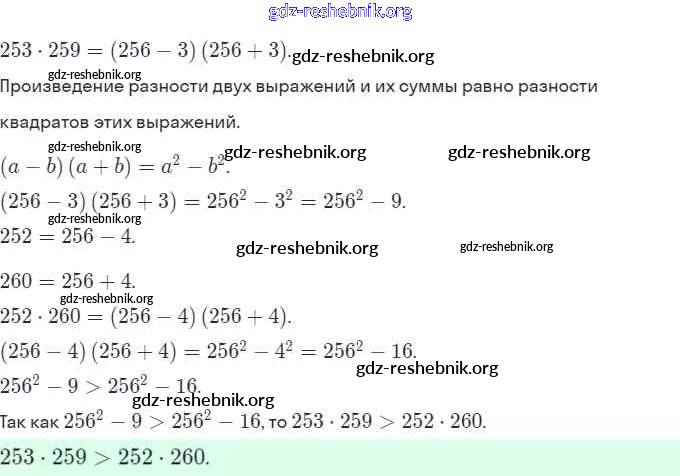 gdz-reshebnik.org

$253 \cdot 259 = (256 - 3)(256 + 3)$. gdz-reshebnik.org

gdz-reshebnik.org

Произведение разности двух выражений и их суммы равно разности квадратов этих выражений.

gdz-reshebnik.org gdz-reshebnik.org gdz-reshebnik.org

$(a - b)(a + b) = a^2 - b^2$.

$(256 - 3)(256 + 3) = 256^2 - 3^2 = 256^2 - 9$.

gdz-reshebnik.org

$252 = 256 - 4$.

gdz-reshebnik.org gdz-reshebnik.org

$260 = 256 + 4$.

gdz-reshebnik.org

$252 \cdot 260 = (256 - 4)(256 + 4)$.

$(256 - 4)(256 + 4) = 256^2 - 4^2 = 256^2 - 16$.

gdz-reshebnik.org

$256^2 - 9 > 256^2 - 16$.

gdz-reshebnik.org

Так как $256^2 - 9 > 256^2 - 16$, то $253 \cdot 259 > 252 \cdot 260$.

$253 \cdot 259 > 252 \cdot 260$.